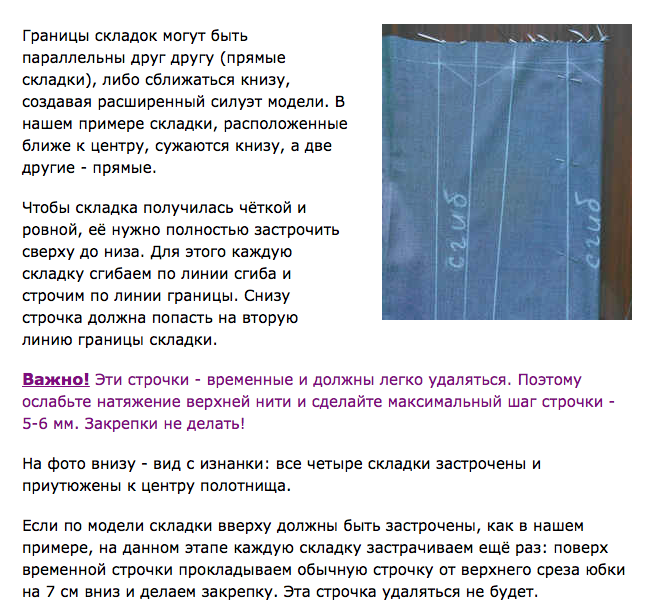 Границы складок могут быть параллельны друг другу (прямые складки), либо сближаться книзу, создавая расширенный силуэт модели. В нашем примере складки, расположенные ближе к центру, сужаются книзу, а две другие - прямые.

Чтобы складка получилась чёткой и ровной, её нужно полностью застрочить сверху до низа. Для этого каждую складку сгибаем по линии сгиба и строчим по линии границы. Снизу строчка должна попасть на вторую линию границы складки.

сгиб

сгиб

Важно! Эти строчки - временные и должны легко удаляться. Поэтому ослабьте натяжение верхней нити и сделайте максимальный шаг строчки - 5-6 мм. Закрепки не делать!

На фото внизу - вид с изнанки: все четыре складки застрочены и приутюжены к центру полотнища.

Если по модели складки вверху должны быть застрочены, как в нашем примере, на данном этапе каждую складку застрачиваем ещё раз: поверх временной строчки прокладываем обычную строчку от верхнего среза юбки на 7 см вниз и делаем закрепку. Эта строчка удаляться не будет.